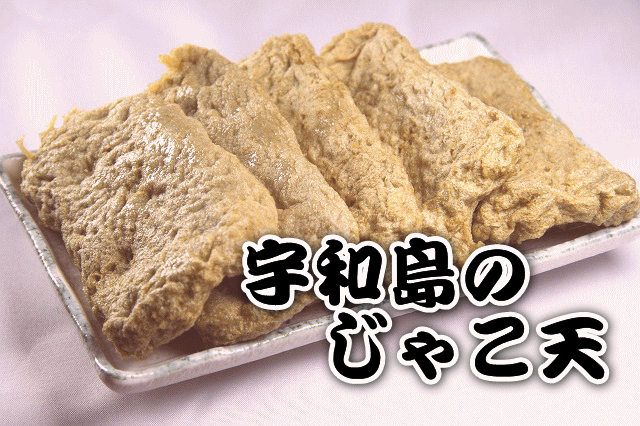 宇和島の
じゃこ天